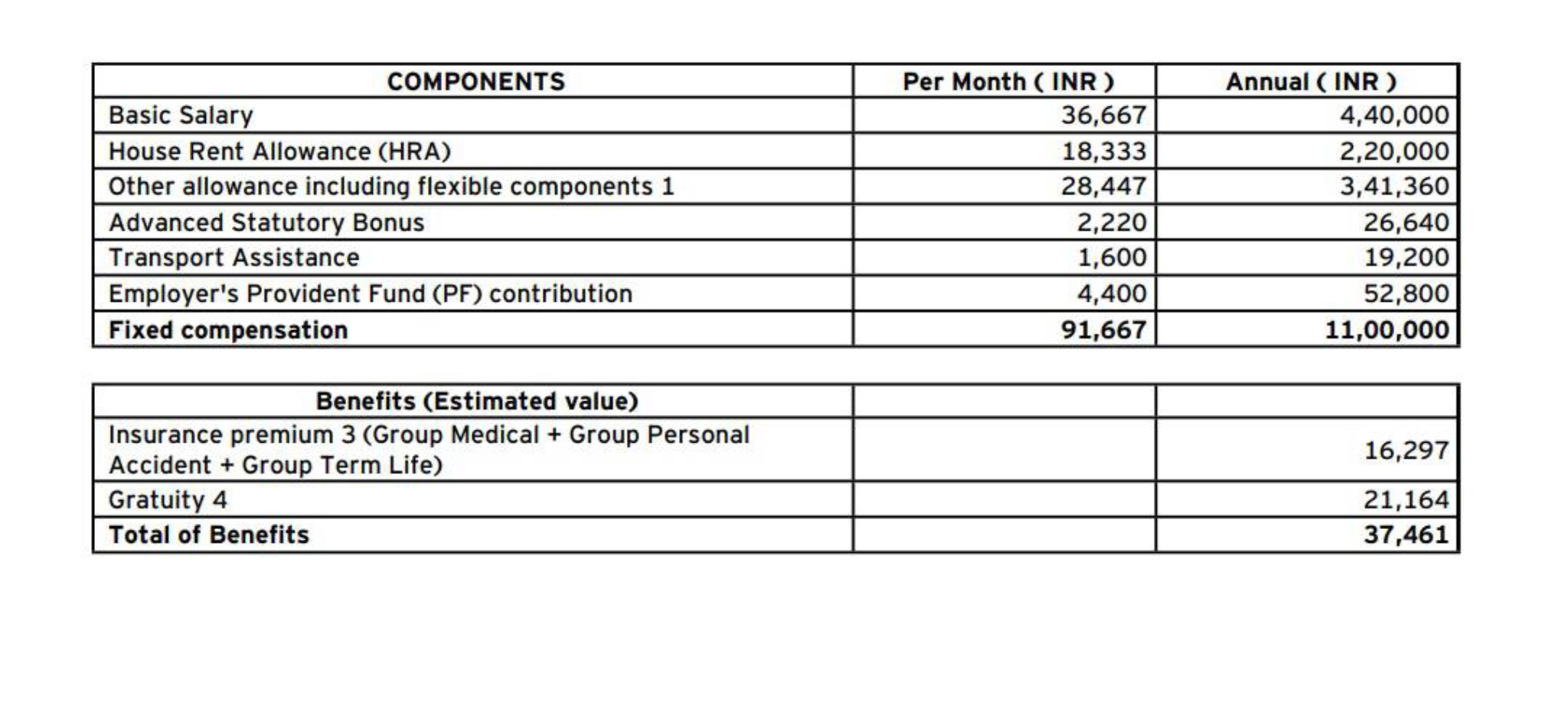 | COMPONENTS | Per Month ( INR ) | Annual ( INR ) |
|---|---|---|
| Basic Salary | 36,667 | 4,40,000 |
| House Rent Allowance (HRA) | 18,333 | 2,20,000 |
| Other allowance including flexible components 1 | 28,447 | 3,41,360 |
| Advanced Statutory Bonus | 2,220 | 26,640 |
| Transport Assistance | 1,600 | 19,200 |
| Employer's Provident Fund (PF) contribution | 4,400 | 52,800 |
| **Fixed compensation** | **91,667** | **11,00,000** |

| Benefits (Estimated value) | | |
|---|---|---|
| Insurance premium 3 (Group Medical + Group Personal Accident + Group Term Life) | | 16,297 |
| Gratuity 4 | | 21,164 |
| **Total of Benefits** | | **37,461** |